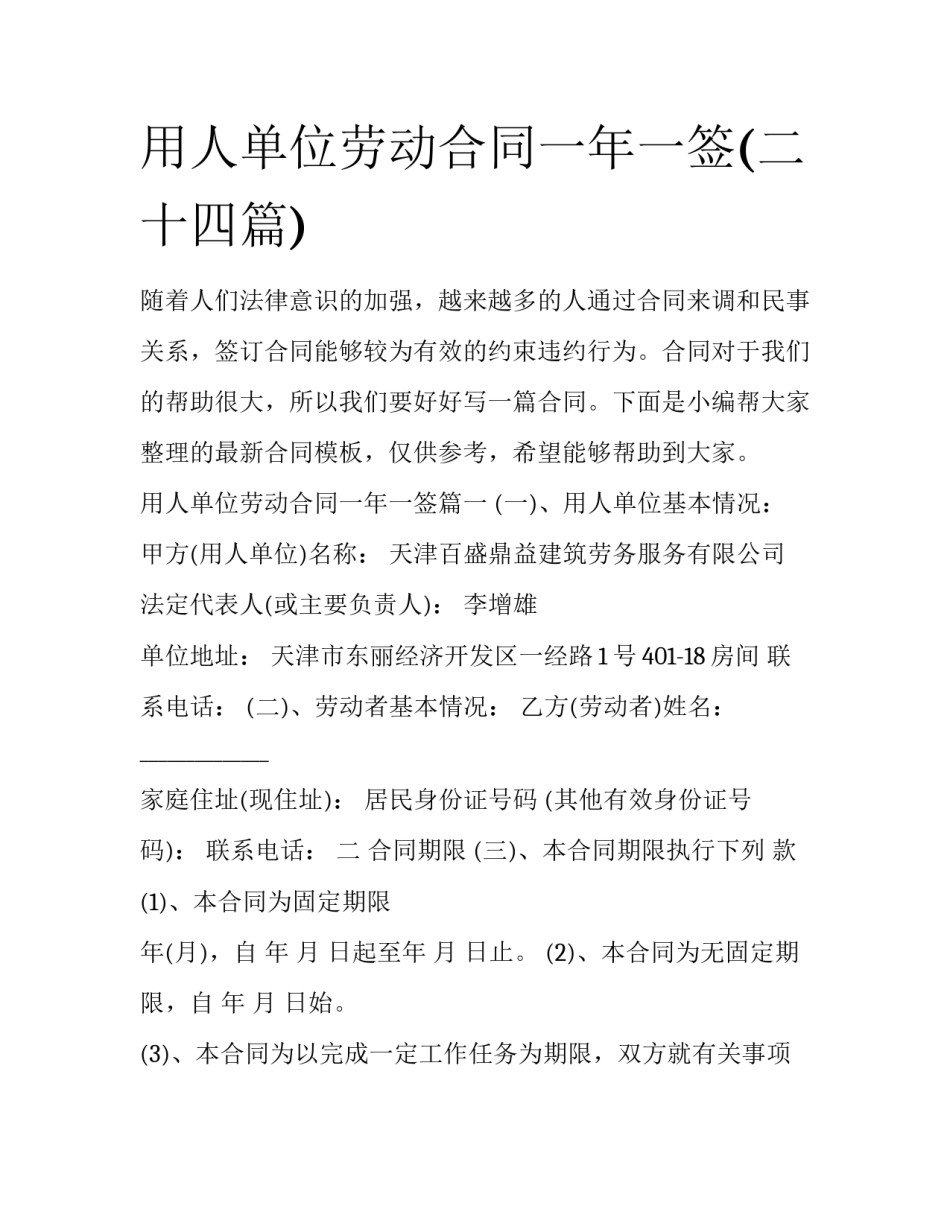 用人单位劳动合同一年一签(二十四篇)

随着人们法律意识的加强，越来越多的人通过合同来调和民事关系，签订合同能够较为有效的约束违约行为。合同对于我们的帮助很大，所以我们要好好写一篇合同。下面是小编帮大家整理的最新合同模板，仅供参考，希望能够帮助到大家。

用人单位劳动合同一年一签篇一 (一)、用人单位基本情况：

甲方(用人单位)名称： 天津百盛鼎益建筑劳务服务有限公司

法定代表人(或主要负责人)： 李增雄

单位地址： 天津市东丽经济开发区一经路1号401-18房间 联系电话： (二)、劳动者基本情况： 乙方(劳动者)姓名：

___________

家庭住址(现住址)： 居民身份证号码 (其他有效身份证号码)： 联系电话： 二 合同期限 (三)、本合同期限执行下列 款

(1)、本合同为固定期限

年(月)，自 年 月 日起至年 月 日止。 (2)、本合同为无固定期限，自 年 月 日始。

(3)、本合同为以完成一定工作任务为期限，双方就有关事项